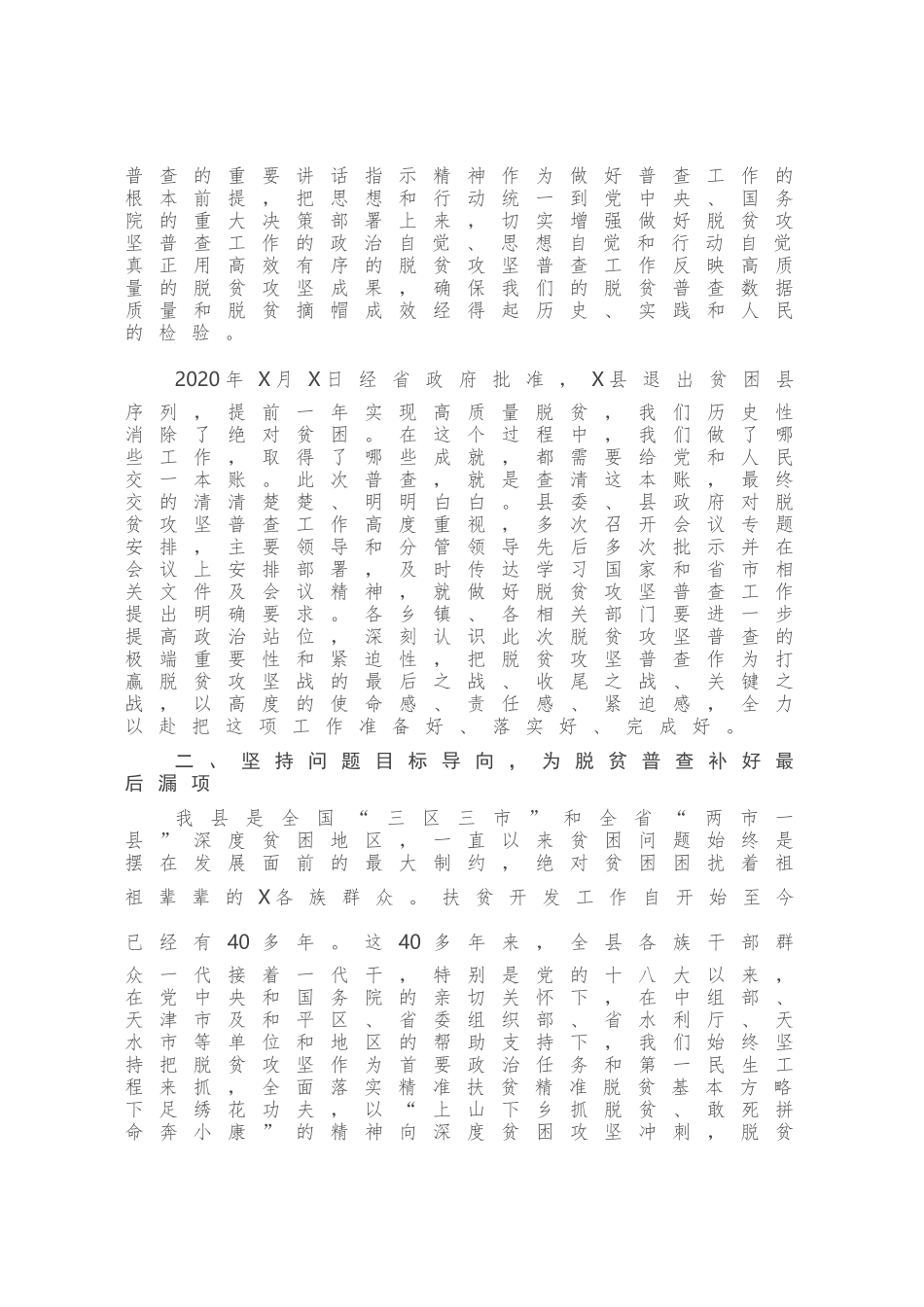 普查的重要讲话指示精神作为做好普查工作的根本前提，把思想和行动统一到党中央、国务院的重大决策部署上来，切实增强做好脱贫攻坚普查工作的政治自觉、思想自觉和行动自觉真正用高效有序的脱贫攻坚普查工作反映高质量的脱贫攻坚成果，确保我们的脱贫普查数据质量和脱贫摘帽成效经得起历史、实践和人民的检验。

2020年X月X日经省政府批准，X县退出贫困县序列，提前一年实现高质量脱贫，我们历史性消除了绝对贫困。在这个过程中，我们做了哪些工作，取得了哪些成就，都需要给党和人民交一本账。此次普查，就是查清这本账，最终交的清清楚楚、明明白白。县委、县政府对脱贫攻坚普查工作高度重视，多次召开会议专题安排，主要领导和分管领导先后多次批示并在会议上安排部署，及时传达学习国家和省市相关文件及会议精神，就做好脱贫攻坚普查工作提出明确要求。各乡镇、各相关部门要进一步提高政治站位，深刻认识此次脱贫攻坚普查的极端重要性和紧迫性，把脱贫攻坚普查作为打赢脱贫攻坚战的最后之战、收尾之战、关键之战，以高度的使命感、责任感、紧迫感，全力以赴把这项工作准备好、落实好、完成好。

二、坚持问题目标导向，为脱贫普查补好最后漏项

我县是全国“三区三市”和全省“两市一县”深度贫困地区，一直以来贫困问题始终是摆在发展面前的最大制约，绝对贫困困扰着祖祖辈辈的X各族群众。扶贫开发工作自开始至今已经有40多年。这40多年来，全县各族干部群众一代接着一代干，特别是党的十八大以来，在党中央和国务院的亲切关怀下，在中组部、天津市及和平区、省委组织部、省水利厅、天水市等单位和地区的帮助支持下，我们始终坚持把脱贫攻坚作为首要政治任务和第一民生工程来抓，全面落实精准扶贫精准脱贫基本方略下足绣花功夫，以“上山下乡抓脱贫、敢死拼命奔小康”的精神向深度贫困攻坚冲刺，脱贫